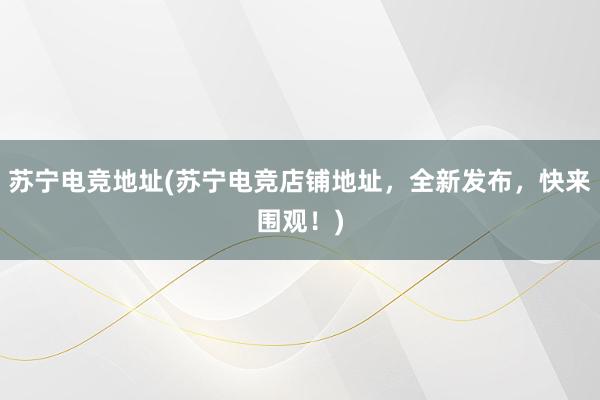 苏宁电竞地址(苏宁电竞店铺地址，全新发布，快来围观！)